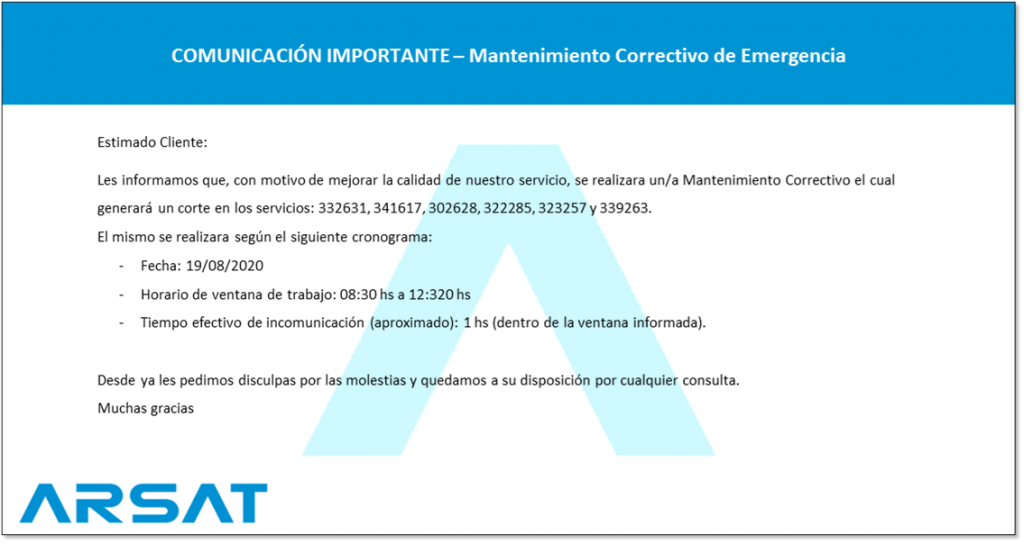 COMUNICACIÓN IMPORTANTE – Mantenimiento Correctivo de Emergencia

Estimado Cliente:

Les informamos que, con motivo de mejorar la calidad de nuestro servicio, se realizara un/a Mantenimiento Correctivo el cual generará un corte en los servicios: 332631, 341617, 302628, 322285, 323257 y 339263.
El mismo se realizara según el siguiente cronograma:

- Fecha: 19/08/2020
- Horario de ventana de trabajo: 08:30 hs a 12:320 hs
- Tiempo efectivo de incomunicación (aproximado): 1 hs (dentro de la ventana informada).

Desde ya les pedimos disculpas por las molestias y quedamos a su disposición por cualquier consulta.
Muchas gracias

ARSAT